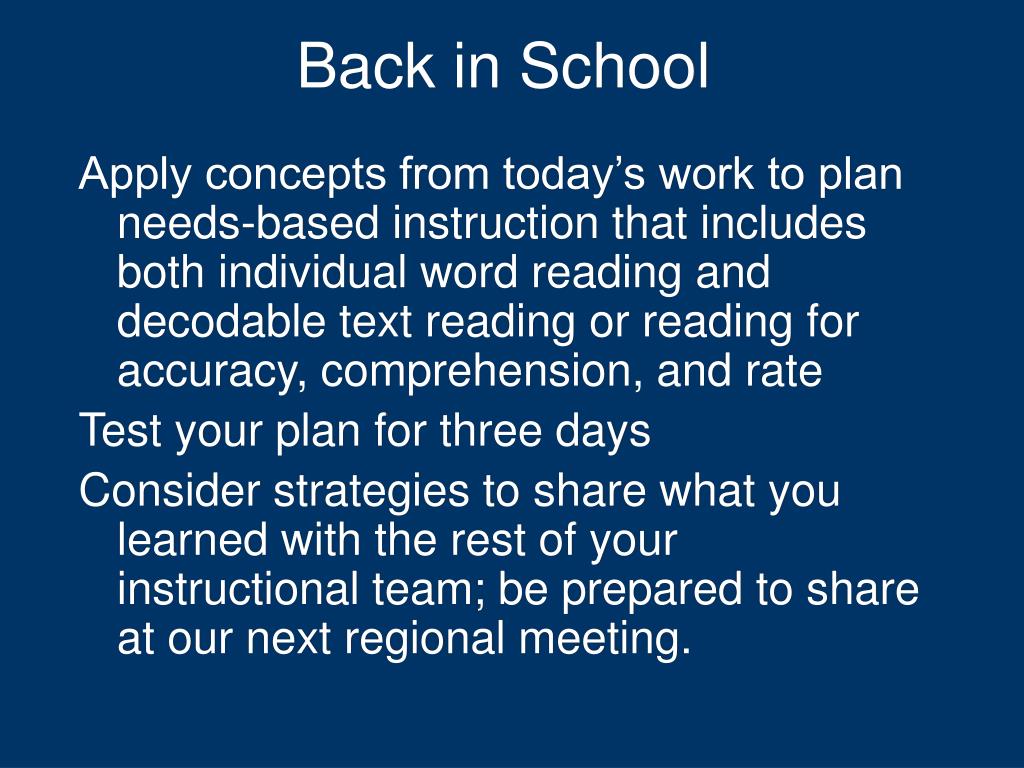 Back in School

Apply concepts from today’s work to plan needs-based instruction that includes both individual word reading and decodable text reading or reading for accuracy, comprehension, and rate

Test your plan for three days

Consider strategies to share what you learned with the rest of your instructional team; be prepared to share at our next regional meeting.